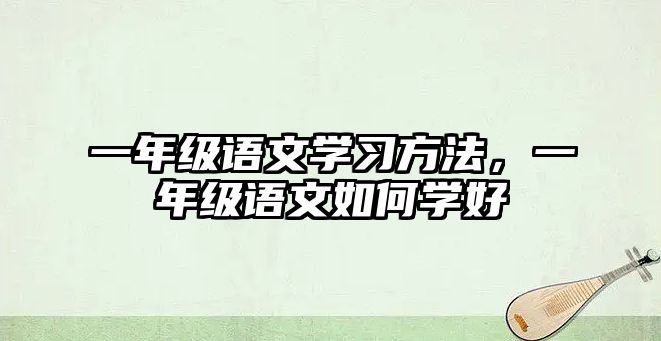 一年级语文学习方法，一年级语文如何学好